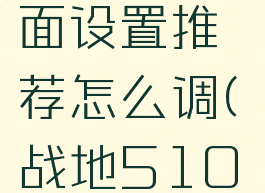 面设置推荐怎么调(战地510